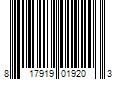 8 17919 01920 3